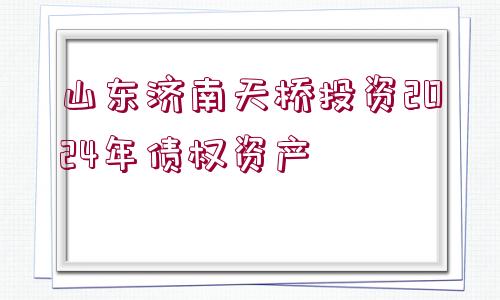 山东济南天桥投资2024年债权资产